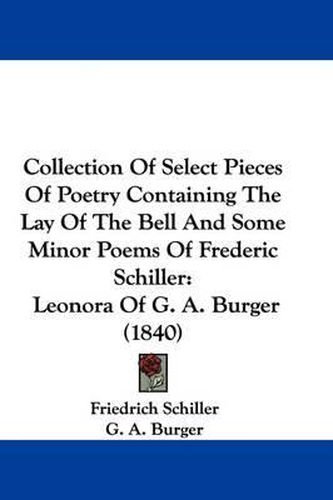 Collection Of Select Pieces Of Poetry Containing The Lay Of The Bell And Some Minor Poems Of Frederic Schiller: Leonora Of G. A. Burger (1840)

Friedrich Schiller
G. A. Burger